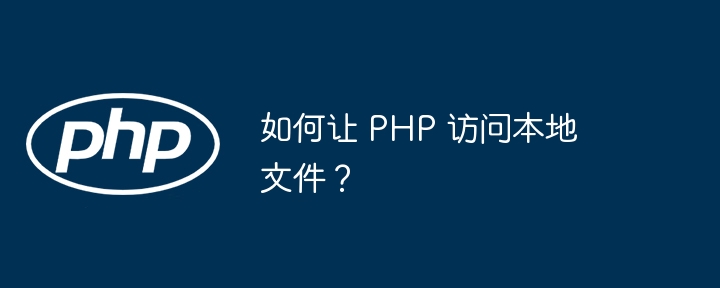 php

如何让 PHP 访问本地文件？